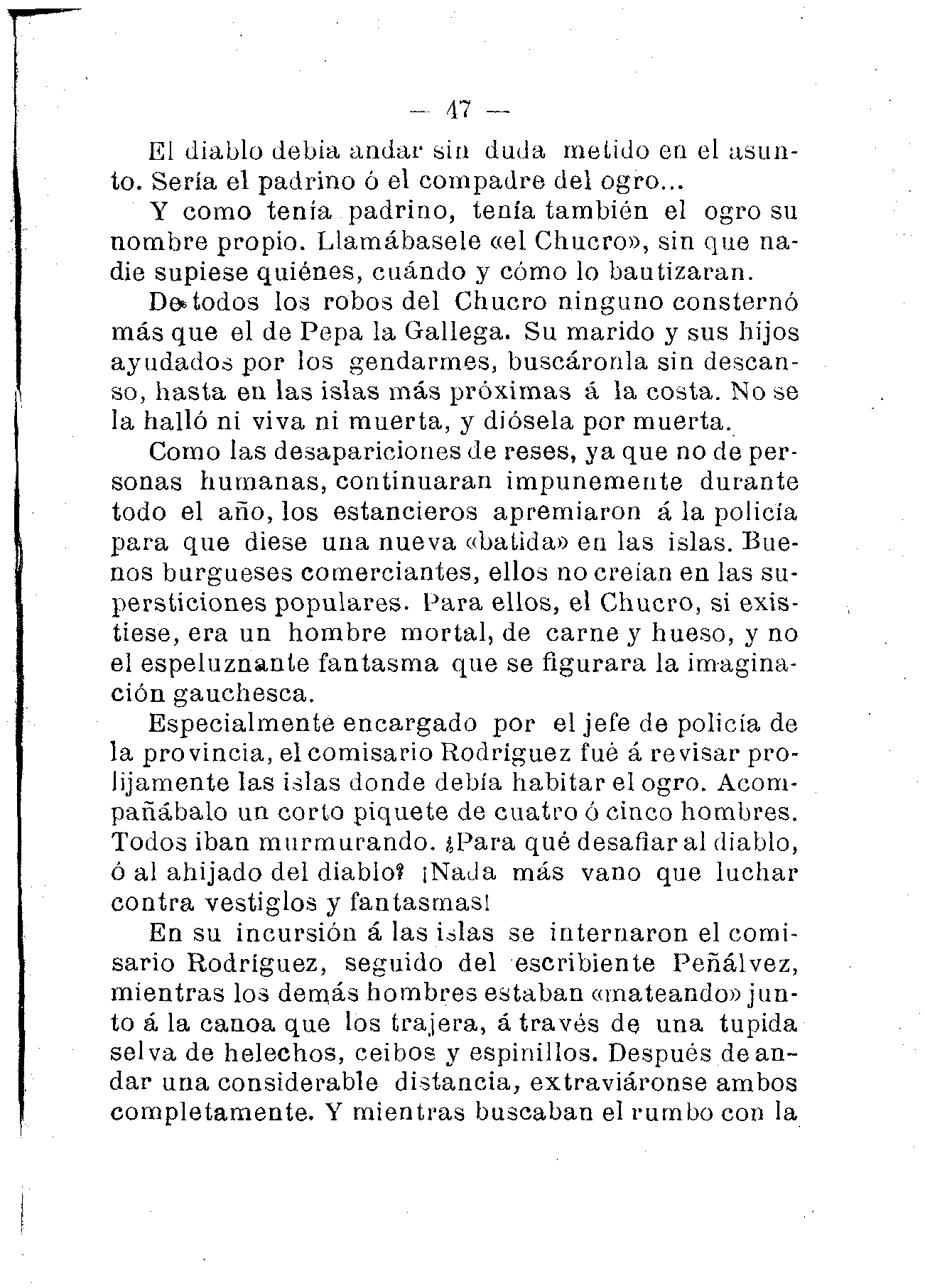 — 47 —

El diablo debía andar sin duda metido en el asunto. Sería el padrino ó el compadre del ogro...

Y como tenía padrino, tenía también el ogro su nombre propio. Llamábasele «el Chucro», sin que nadie supiese quiénes, cuándo y cómo lo bautizaran.

De todos los robos del Chucro ninguno consternó más que el de Pepa la Gallega. Su marido y sus hijos ayudados por los gendarmes, buscáronla sin descanso, hasta en las islas más próximas á la costa. No se la halló ni viva ni muerta, y diósela por muerta.

Como las desapariciones de reses, ya que no de personas humanas, continuaran impunemente durante todo el año, los estancieros apremiaron á la policía para que diese una nueva «batida» en las islas. Buenos burgueses comerciantes, ellos no creían en las supersticiones populares. Para ellos, el Chucro, si existiese, era un hombre mortal, de carne y hueso, y no el espeluznante fantasma que se figurara la imaginación gauchesca.

Especialmente encargado por el jefe de policía de la provincia, el comisario Rodriguez fué á revisar prolijamente las islas donde debía habitar el ogro. Acompañábalo un corto piquete de cuatro ó cinco hombres. Todos iban murmurando. ¿Para qué desafiar al diablo, ó al ahijado del diablo? ¡Nada más vano que luchar contra vestiglos y fantasmas!

En su incursión á las islas se internaron el comisario Rodríguez, seguido del escribiente Peñálvez, mientras los demás hombres estaban «mateando» junto á la canoa que los trajera, á través de una tupida selva de helechos, ceibos y espinillos. Después de andar una considerable distancia, extraviáronse ambos completamente. Y mientras buscaban el rumbo con la